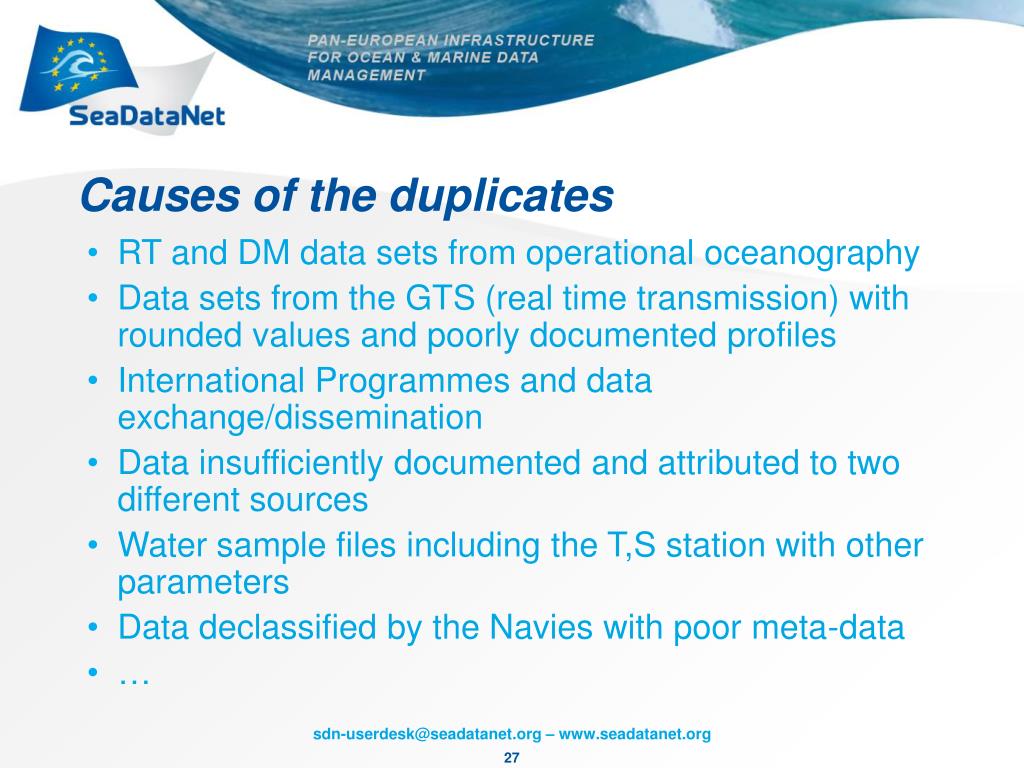 SeaDataNet

PAN-EUROPEAN INFRASTRUCTURE FOR OCEAN & MARINE DATA MANAGEMENT

Causes of the duplicates

• RT and DM data sets from operational oceanography
• Data sets from the GTS (real time transmission) with rounded values and poorly documented profiles
• International Programmes and data exchange/dissemination
• Data insufficiently documented and attributed to two different sources
• Water sample files including the T,S station with other parameters
• Data declassified by the Navies with poor meta-data
• …

sdn-userdesk@seadatanet.org – www.seadatanet.org

27